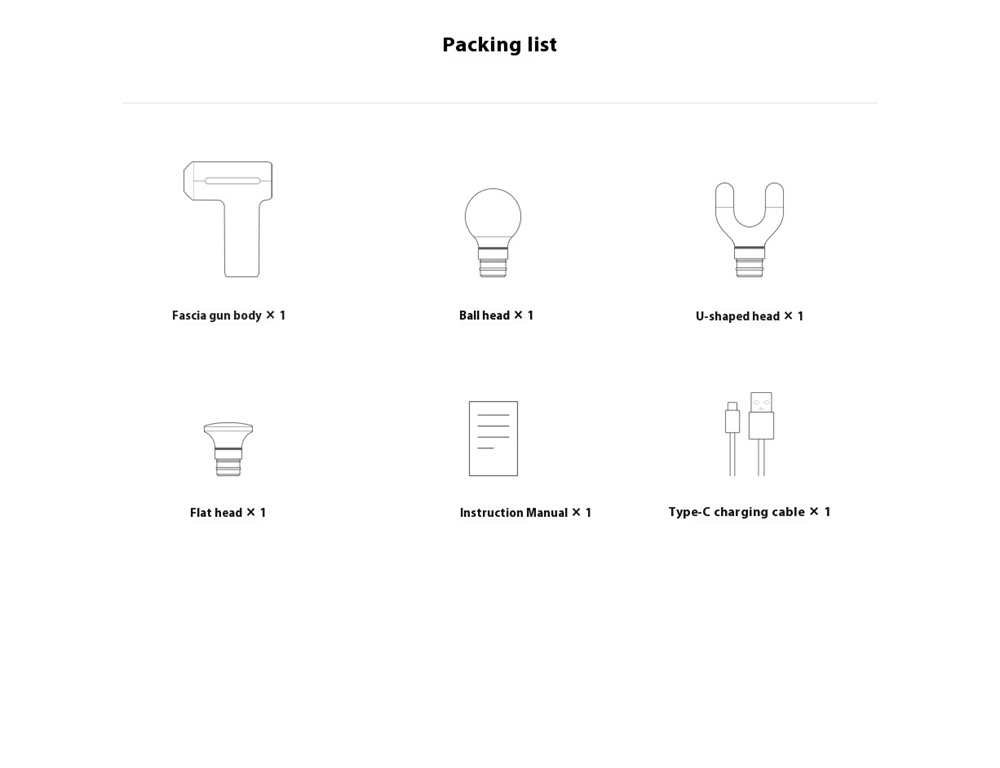 Packing list

Fascia gun body × 1

Ball head × 1

U-shaped head × 1

Flat head × 1

Instruction Manual × 1

Type-C charging cable × 1